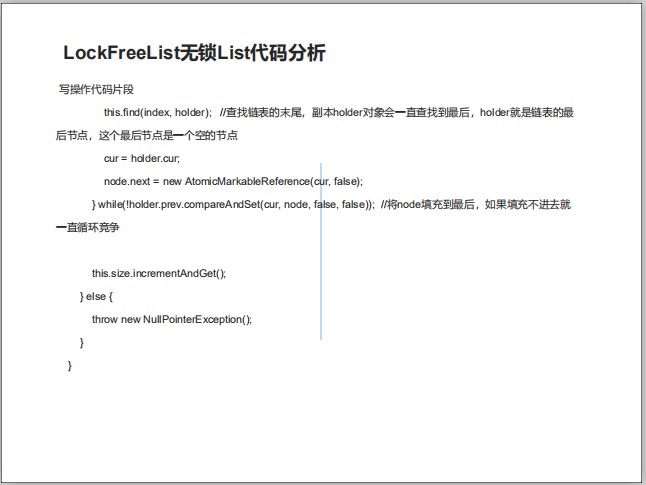 LockFreeList无锁List代码分析

写操作代码片段

this.find(index, holder); //查找链表的末尾，副本holder对象会一直查找到最后，holder就是链表的最后节点，这个最后节点是一个空的节点

cur = holder.cur;

node.next = new AtomicMarkableReference(cur, false);

} while(!holder.prev.compareAndSet(cur, node, false, false)); //将node填充到最后，如果填充不进去就一直循环竞争

this.size.incrementAndGet();

} else {

throw new NullPointerException();

}

}